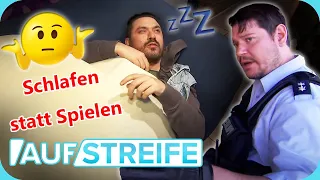 ZZZ

Schlafen statt Spielen

AUF STREIFE